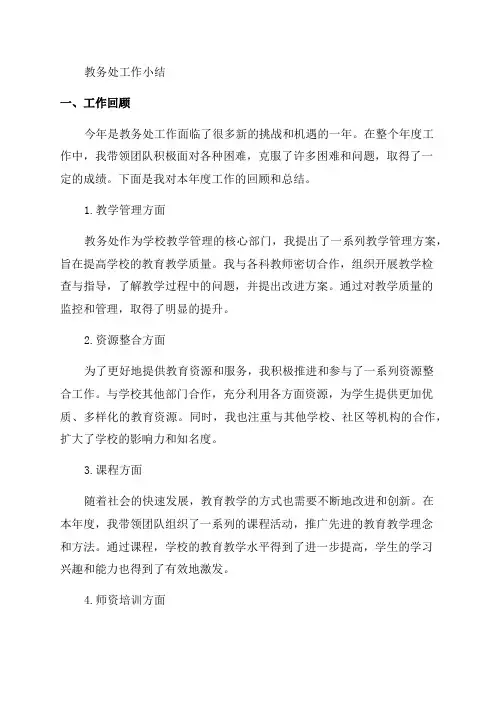 教务处工作小结

一、工作回顾

今年是教务处工作面临了很多新的挑战和机遇的一年。在整个年度工作中，我带领团队积极面对各种困难，克服了许多困难和问题，取得了一定的成绩。下面是我对本年度工作的回顾和总结。

1.教学管理方面

教务处作为学校教学管理的核心部门，我提出了一系列教学管理方案，旨在提高学校的教育教学质量。我与各科教师密切合作，组织开展教学检查与指导，了解教学过程中的问题，并提出改进方案。通过对教学质量的监控和管理，取得了明显的提升。

2.资源整合方面

为了更好地提供教育资源和服务，我积极推进和参与了一系列资源整合工作。与学校其他部门合作，充分利用各方面资源，为学生提供更加优质、多样化的教育资源。同时，我也注重与其他学校、社区等机构的合作，扩大了学校的影响力和知名度。

3.课程方面

随着社会的快速发展，教育教学的方式也需要不断地改进和创新。在本年度，我带领团队组织了一系列的课程活动，推广先进的教育教学理念和方法。通过课程，学校的教育教学水平得到了进一步提高，学生的学习兴趣和能力也得到了有效地激发。

4.师资培训方面